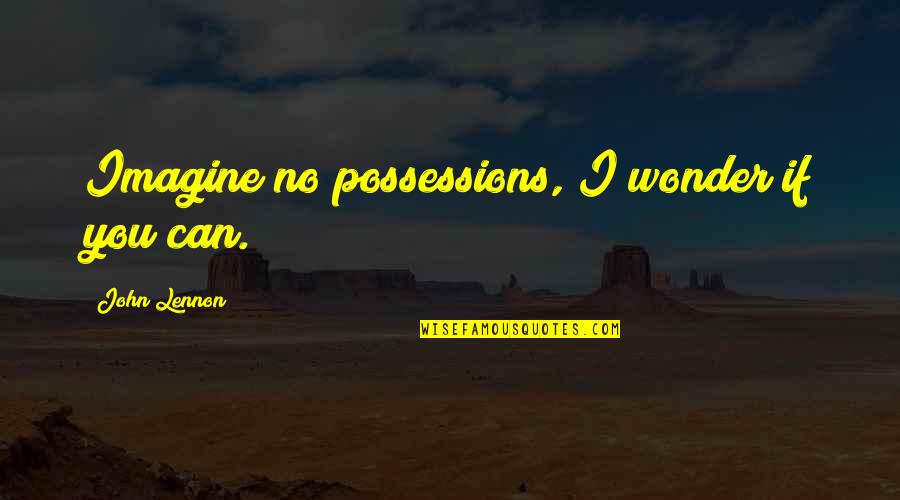 Imagine no possessions, I wonder if you can.

John Lennon

WISEFAMOUSQUOTES.COM